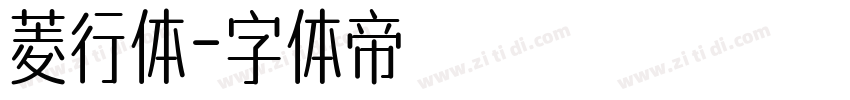 菱行体-字体帝

www.zi ti di.com www.zi ti di.com www.zi ti di.com www.zi ti di.com